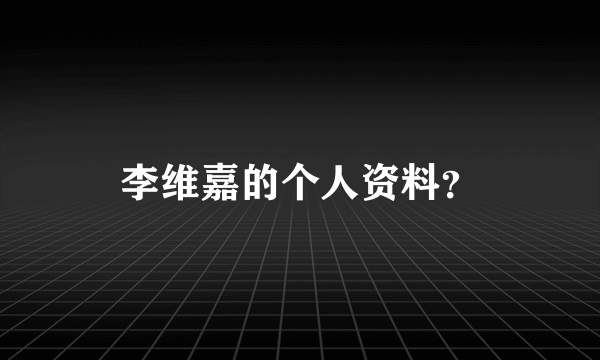 李维嘉的个人资料?